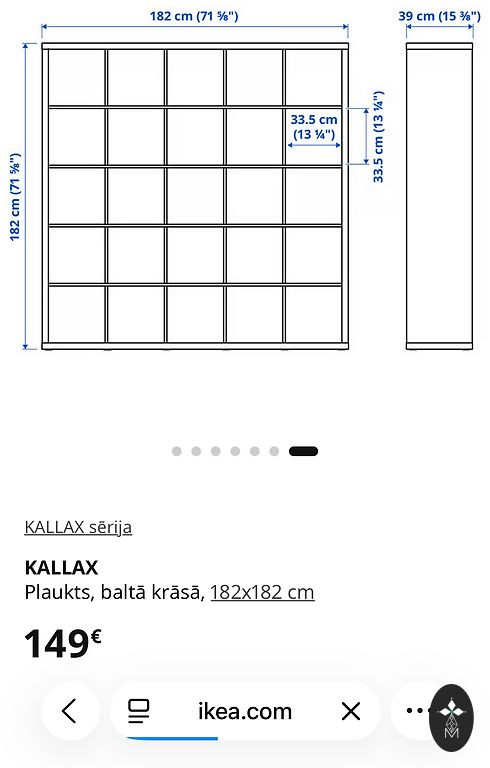 182 cm (71 ⅝")

39 cm (15 ⅜")

182 cm (71 ⅝")

33.5 cm (13 ¼")

33.5 cm (13 ¼")

KALLAX sērija

KALLAX
Plaukts, baltā krāsā, 182x182 cm

149€

ikea.com